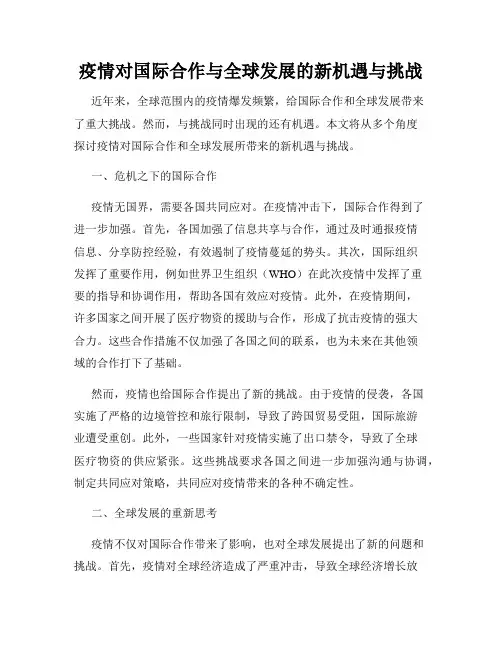 疫情对国际合作与全球发展的新机遇与挑战

近年来，全球范围内的疫情爆发频繁，给国际合作和全球发展带来了重大挑战。然而，与挑战同时出现的还有机遇。本文将从多个角度探讨疫情对国际合作和全球发展所带来的新机遇与挑战。

一、危机之下的国际合作

疫情无国界，需要各国共同应对。在疫情冲击下，国际合作得到了进一步加强。首先，各国加强了信息共享与合作，通过及时通报疫情信息、分享防控经验，有效遏制了疫情蔓延的势头。其次，国际组织发挥了重要作用，例如世界卫生组织（WHO）在此次疫情中发挥了重要的指导和协调作用，帮助各国有效应对疫情。此外，在疫情期间，许多国家之间开展了医疗物资的援助与合作，形成了抗击疫情的强大合力。这些合作措施不仅加强了各国之间的联系，也为未来在其他领域的合作打下了基础。

然而，疫情也给国际合作提出了新的挑战。由于疫情的侵袭，各国实施了严格的边境管控和旅行限制，导致了跨国贸易受阻，国际旅游业遭受重创。此外，一些国家针对疫情实施了出口禁令，导致了全球医疗物资的供应紧张。这些挑战要求各国之间进一步加强沟通与协调，制定共同应对策略，共同应对疫情带来的各种不确定性。

二、全球发展的重新思考

疫情不仅对国际合作带来了影响，也对全球发展提出了新的问题和挑战。首先，疫情对全球经济造成了严重冲击，导致全球经济增长放